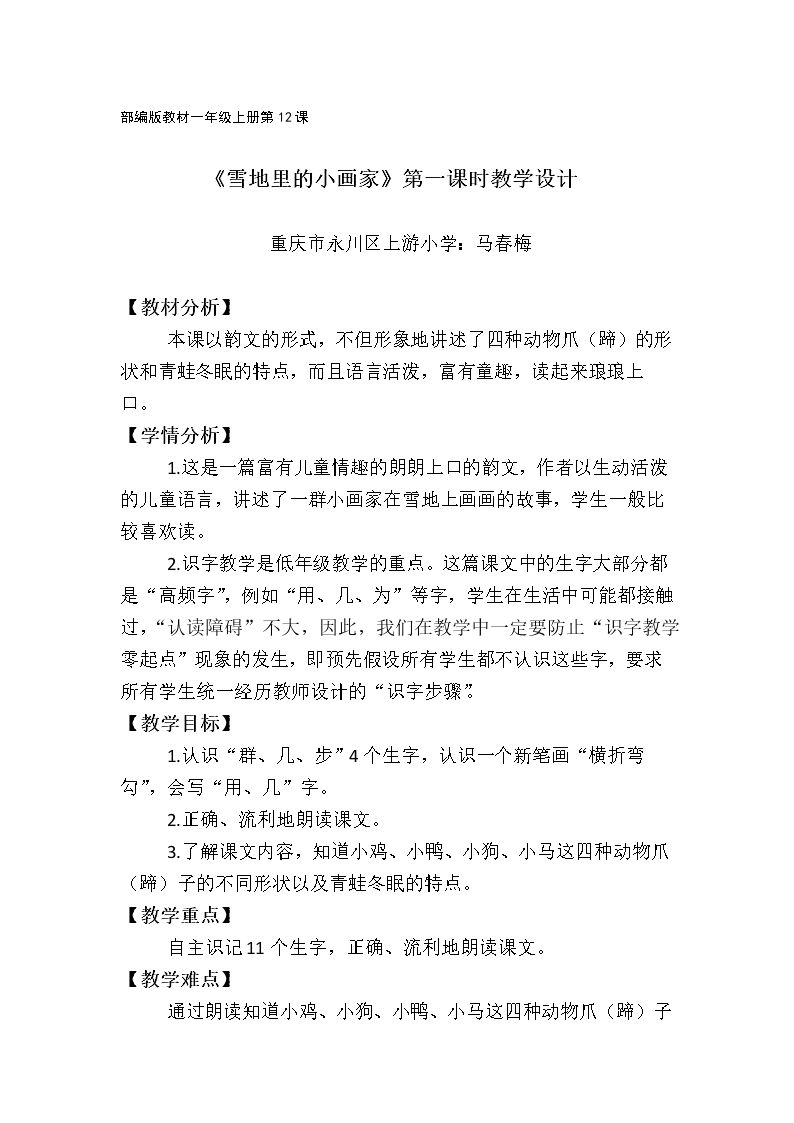 部编版教材一年级上册第12课

《雪地里的小画家》第一课时教学设计

重庆市永川区上游小学：马春梅

【教材分析】

本课以韵文的形式，不但形象地讲述了四种动物爪（蹄）的形状和青蛙冬眠的特点，而且语言活泼，富有童趣，读起来琅琅上口。

【学情分析】

1.这是一篇富有儿童情趣的朗朗上口的韵文，作者以生动活泼的儿童语言，讲述了一群小画家在雪地上画画的故事，学生一般比较喜欢读。

2.识字教学是低年级教学的重点。这篇课文中的生字大部分都是“高频字”，例如“用、几、为”等字，学生在生活中可能都接触过，“认读障碍”不大，因此，我们在教学中一定要防止“识字教学零起点”现象的发生，即预先假设所有学生都不认识这些字，要求所有学生统一经历教师设计的“识字步骤”。

【教学目标】

1.认识“群、几、步”4个生字，认识一个新笔画“横折弯勾”，会写“用、几”字。

2.正确、流利地朗读课文。

3.了解课文内容，知道小鸡、小鸭、小狗、小马这四种动物爪（蹄）子的不同形状以及青蛙冬眠的特点。

【教学重点】

自主识记11个生字，正确、流利地朗读课文。

【教学难点】

通过朗读知道小鸡、小狗、小鸭、小马这四种动物爪（蹄）子